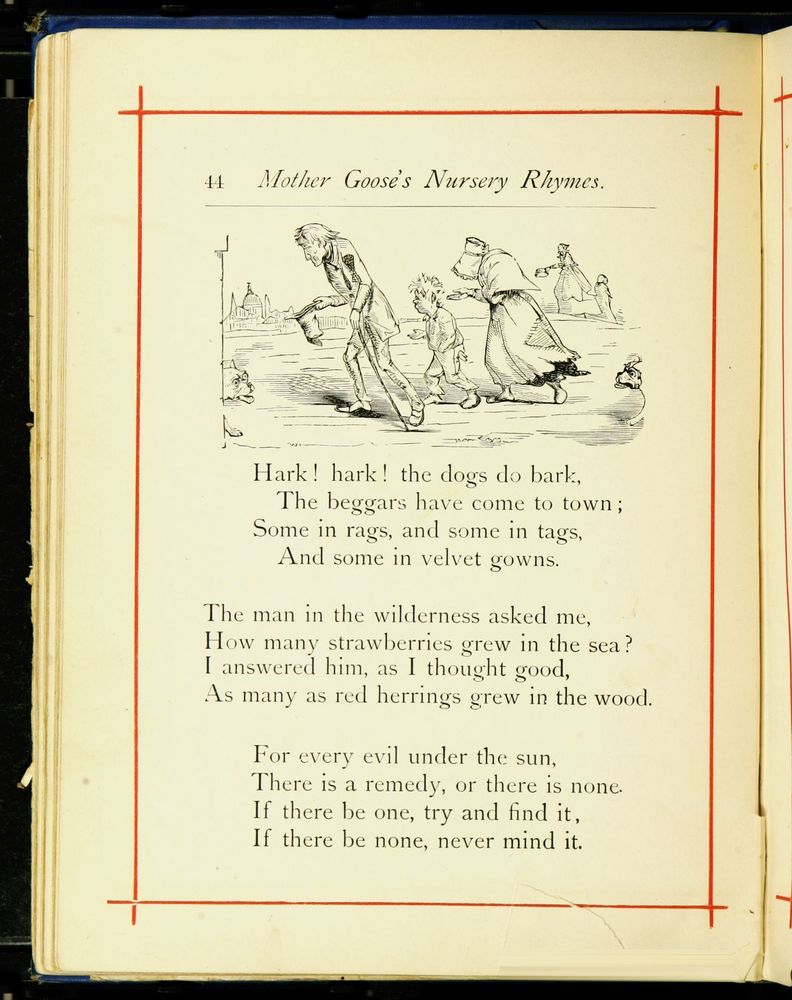 44 Mother Goose's Nursery Rhymes.

Hark! hark! the dogs do bark,
The beggars have come to town;
Some in rags, and some in tags,
And some in velvet gowns.

The man in the wilderness asked me,
How many strawberries grew in the sea?
I answered him, as I thought good,
As many as red herrings grew in the wood.

For every evil under the sun,
There is a remedy, or there is none.
If there be one, try and find it,
If there be none, never mind it.